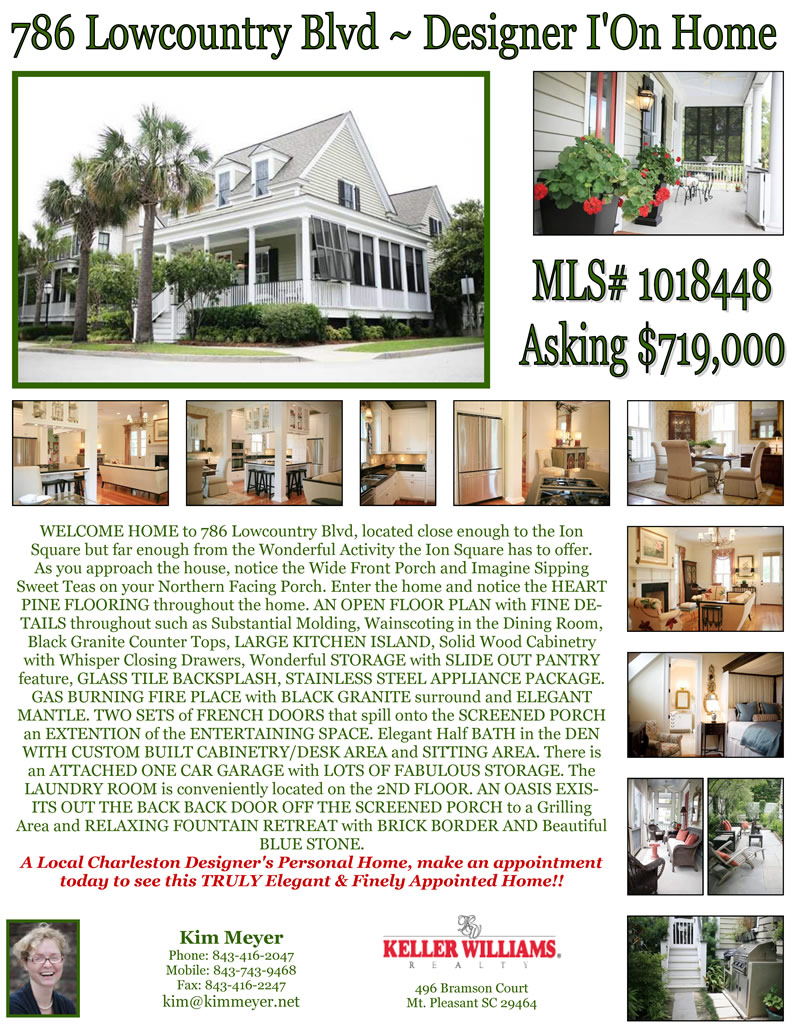 786 Lowcountry Blvd ~ Designer I'On Home

MLS# 1018448
Asking $719,000

WELCOME HOME to 786 Lowcountry Blvd, located close enough to the Ion Square but far enough from the Wonderful Activity the Ion Square has to offer. As you approach the house, notice the Wide Front Porch and Imagine Sipping Sweet Teas on your Northern Facing Porch. Enter the home and notice the HEART PINE FLOORING throughout the home. AN OPEN FLOOR PLAN with FINE DETAILS throughout such as Substantial Molding, Wainscoting in the Dining Room, Black Granite Counter Tops, LARGE KITCHEN ISLAND, Solid Wood Cabinetry with Whisper Closing Drawers, Wonderful STORAGE with SLIDE OUT PANTRY feature, GLASS TILE BACKSPLASH, STAINLESS STEEL APPLIANCE PACKAGE. GAS BURNING FIRE PLACE with BLACK GRANITE surround and ELEGANT MANTLE. TWO SETS of FRENCH DOORS that spill onto the SCREENED PORCH an EXTENTION of the ENTERTAINING SPACE. Elegant Half BATH in the DEN WITH CUSTOM BUILT CABINETRY/DESK AREA and SITTING AREA. There is an ATTACHED ONE CAR GARAGE with LOTS OF FABULOUS STORAGE. The LAUNDRY ROOM is conveniently located on the 2ND FLOOR. AN OASIS EXISITS OUT THE BACK BACK DOOR OFF THE SCREENED PORCH to a Grilling Area and RELAXING FOUNTAIN RETREAT with BRICK BORDER AND Beautiful BLUE STONE.
A Local Charleston Designer's Personal Home, make an appointment today to see this TRULY Elegant & Finely Appointed Home!!

Kim Meyer
Phone: 843-416-2047
Mobile: 843-743-9468
Fax: 843-416-2247
kim@kimmeyer.net

KELLER WILLIAMS.
REALTY
496 Bramson Court
Mt. Pleasant SC 29464